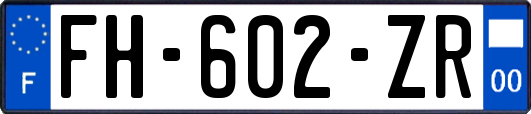 F
FH-602-ZR
00